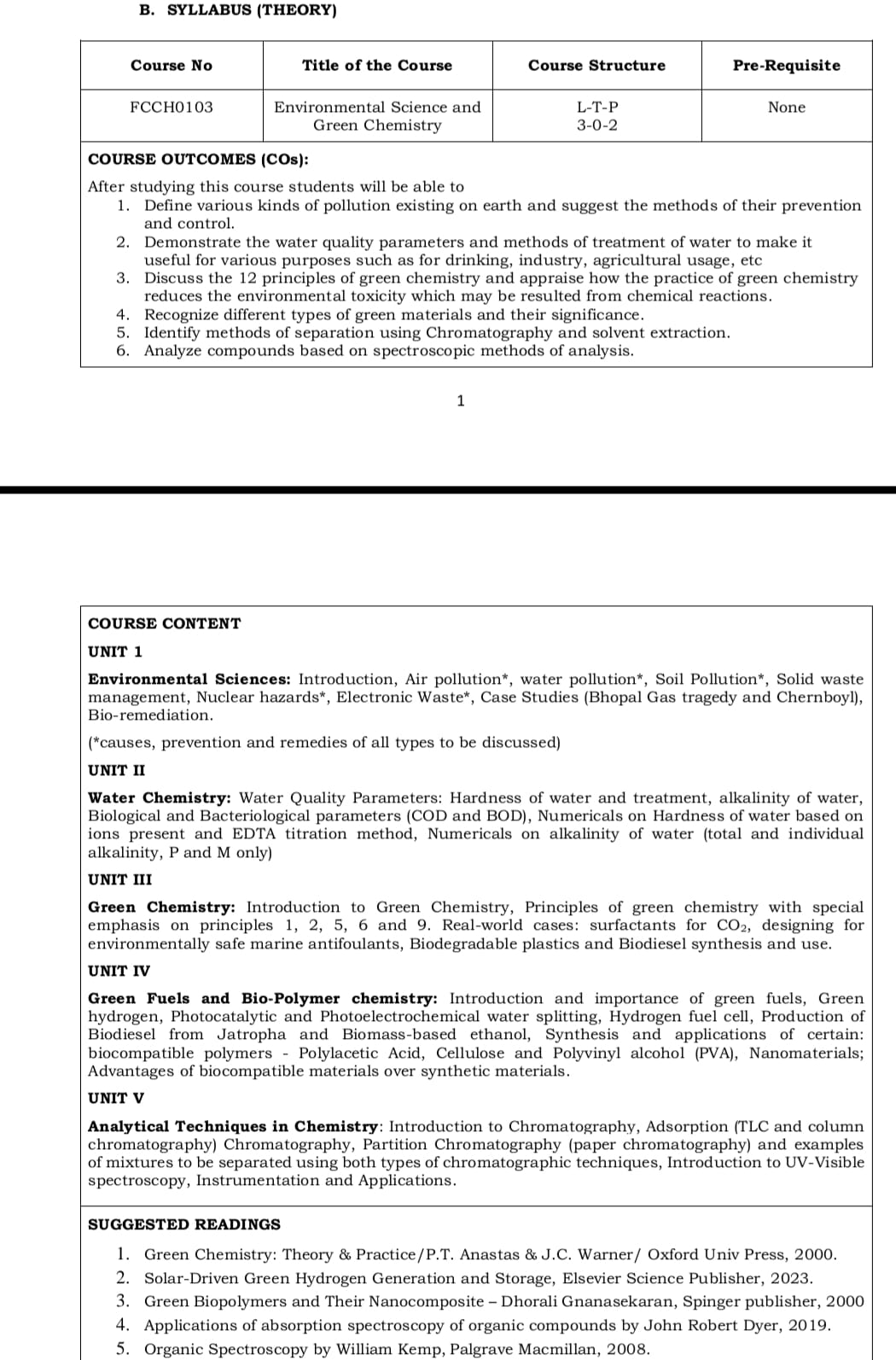 B. SYLLABUS (THEORY)

| Course No | Title of the Course | Course Structure | Pre-Requisite |
|---|---|---|---|
| FCCH0103 | Environmental Science and Green Chemistry | L-T-P 3-0-2 | None |

COURSE OUTCOMES (COs):

After studying this course students will be able to
1. Define various kinds of pollution existing on earth and suggest the methods of their prevention and control.
2. Demonstrate the water quality parameters and methods of treatment of water to make it useful for various purposes such as for drinking, industry, agricultural usage, etc
3. Discuss the 12 principles of green chemistry and appraise how the practice of green chemistry reduces the environmental toxicity which may be resulted from chemical reactions.
4. Recognize different types of green materials and their significance.
5. Identify methods of separation using Chromatography and solvent extraction.
6. Analyze compounds based on spectroscopic methods of analysis.

1

COURSE CONTENT

UNIT 1

Environmental Sciences: Introduction, Air pollution*, water pollution*, Soil Pollution*, Solid waste management, Nuclear hazards*, Electronic Waste*, Case Studies (Bhopal Gas tragedy and Chernboyl), Bio-remediation.

(*causes, prevention and remedies of all types to be discussed)

UNIT II

Water Chemistry: Water Quality Parameters: Hardness of water and treatment, alkalinity of water, Biological and Bacteriological parameters (COD and BOD), Numericals on Hardness of water based on ions present and EDTA titration method, Numericals on alkalinity of water (total and individual alkalinity, P and M only)

UNIT III

Green Chemistry: Introduction to Green Chemistry, Principles of green chemistry with special emphasis on principles 1, 2, 5, 6 and 9. Real-world cases: surfactants for $CO_2$, designing for environmentally safe marine antifoulants, Biodegradable plastics and Biodiesel synthesis and use.

UNIT IV

Green Fuels and Bio-Polymer chemistry: Introduction and importance of green fuels, Green hydrogen, Photocatalytic and Photoelectrochemical water splitting, Hydrogen fuel cell, Production of Biodiesel from Jatropha and Biomass-based ethanol, Synthesis and applications of certain: biocompatible polymers - Polylacetic Acid, Cellulose and Polyvinyl alcohol (PVA), Nanomaterials; Advantages of biocompatible materials over synthetic materials.

UNIT V

Analytical Techniques in Chemistry: Introduction to Chromatography, Adsorption (TLC and column chromatography) Chromatography, Partition Chromatography (paper chromatography) and examples of mixtures to be separated using both types of chromatographic techniques, Introduction to UV-Visible spectroscopy, Instrumentation and Applications.

SUGGESTED READINGS

1. Green Chemistry: Theory & Practice/P.T. Anastas & J.C. Warner/ Oxford Univ Press, 2000.
2. Solar-Driven Green Hydrogen Generation and Storage, Elsevier Science Publisher, 2023.
3. Green Biopolymers and Their Nanocomposite – Dhorali Gnanasekaran, Spinger publisher, 2000
4. Applications of absorption spectroscopy of organic compounds by John Robert Dyer, 2019.
5. Organic Spectroscopy by William Kemp, Palgrave Macmillan, 2008.